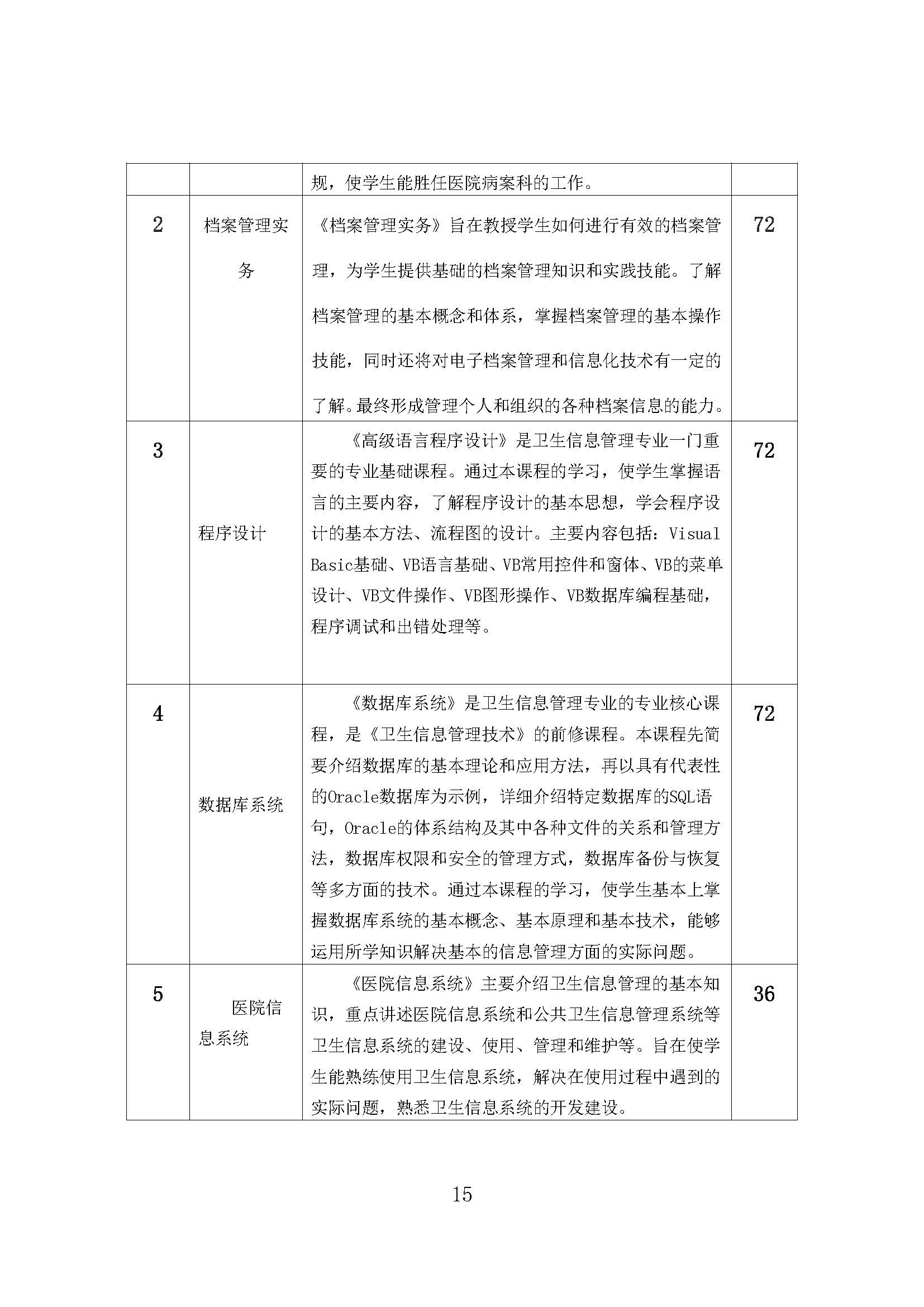 |  |  | 规，使学生能胜任医院病案科的工作。 |  |
|---|---|---|---|
| 2 | 档案管理实务 | 《档案管理实务》旨在教授学生如何进行有效的档案管理，为学生提供基础的档案管理知识和实践技能。了解档案管理的基本概念和体系，掌握档案管理的基本操作技能，同时还将对电子档案管理和信息化技术有一定的了解。最终形成管理个人和组织的各种档案信息的能力。 | 72 |
| 3 | 程序设计 | 《高级语言程序设计》是卫生信息管理专业一门重要的专业基础课程。通过本课程的学习，使学生掌握语言的主要内容，了解程序设计的基本思想，学会程序设计的基本方法、流程图的设计。主要内容包括：Visual Basic基础、VB语言基础、VB常用控件和窗体、VB的菜单设计、VB文件操作、VB图形操作、VB数据库编程基础，程序调试和出错处理等。 | 72 |
| 4 | 数据库系统 | 《数据库系统》是卫生信息管理专业的专业核心课程，是《卫生信息管理技术》的前修课程。本课程先简要介绍数据库的基本理论和应用方法，再以具有代表性的Oracle数据库为示例，详细介绍特定数据库的SQL语句，Oracle的体系结构及其中各种文件的关系和管理方法，数据库权限和安全的管理方式，数据库备份与恢复等多方面的技术。通过本课程的学习，使学生基本上掌握数据库系统的基本概念、基本原理和基本技术，能够运用所学知识解决基本的信息管理方面的实际问题。 | 72 |
| 5 | 医院信息系统 | 《医院信息系统》主要介绍卫生信息管理的基本知识，重点讲述医院信息系统和公共卫生信息管理系统等卫生信息系统的建设、使用、管理和维护等。旨在使学生能熟练使用卫生信息系统，解决在使用过程中遇到的实际问题，熟悉卫生信息系统的开发建设。 | 36 |

15